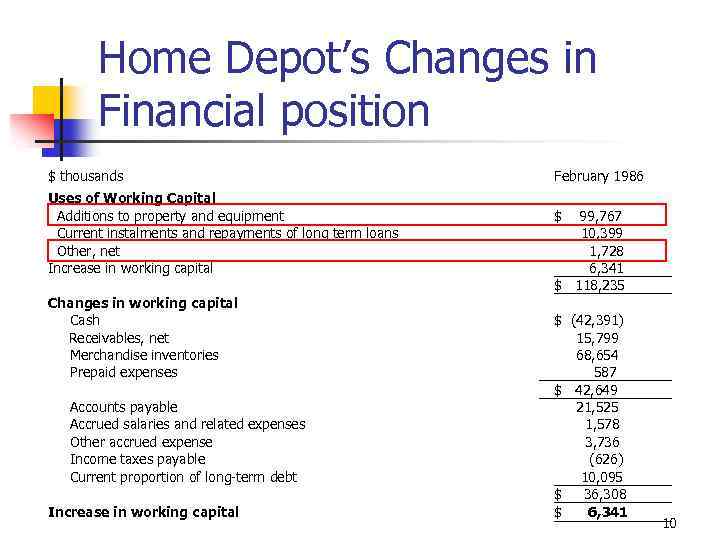 Home Depot's Changes in Financial position

| $ thousands | February 1986 |
|---|---|
| **Uses of Working Capital** | |
| Additions to property and equipment | $ 99,767 |
| Current instalments and repayments of long term loans | 10,399 |
| Other, net | 1,728 |
| Increase in working capital | 6,341 |
| | $ 118,235 |
| **Changes in working capital** | |
| Cash | $ (42,391) |
| Receivables, net | 15,799 |
| Merchandise inventories | 68,654 |
| Prepaid expenses | 587 |
| | $ 42,649 |
| Accounts payable | 21,525 |
| Accrued salaries and related expenses | 1,578 |
| Other accrued expense | 3,736 |
| Income taxes payable | (626) |
| Current proportion of long-term debt | 10,095 |
| | $ 36,308 |
| **Increase in working capital** | $ **6,341** |

10